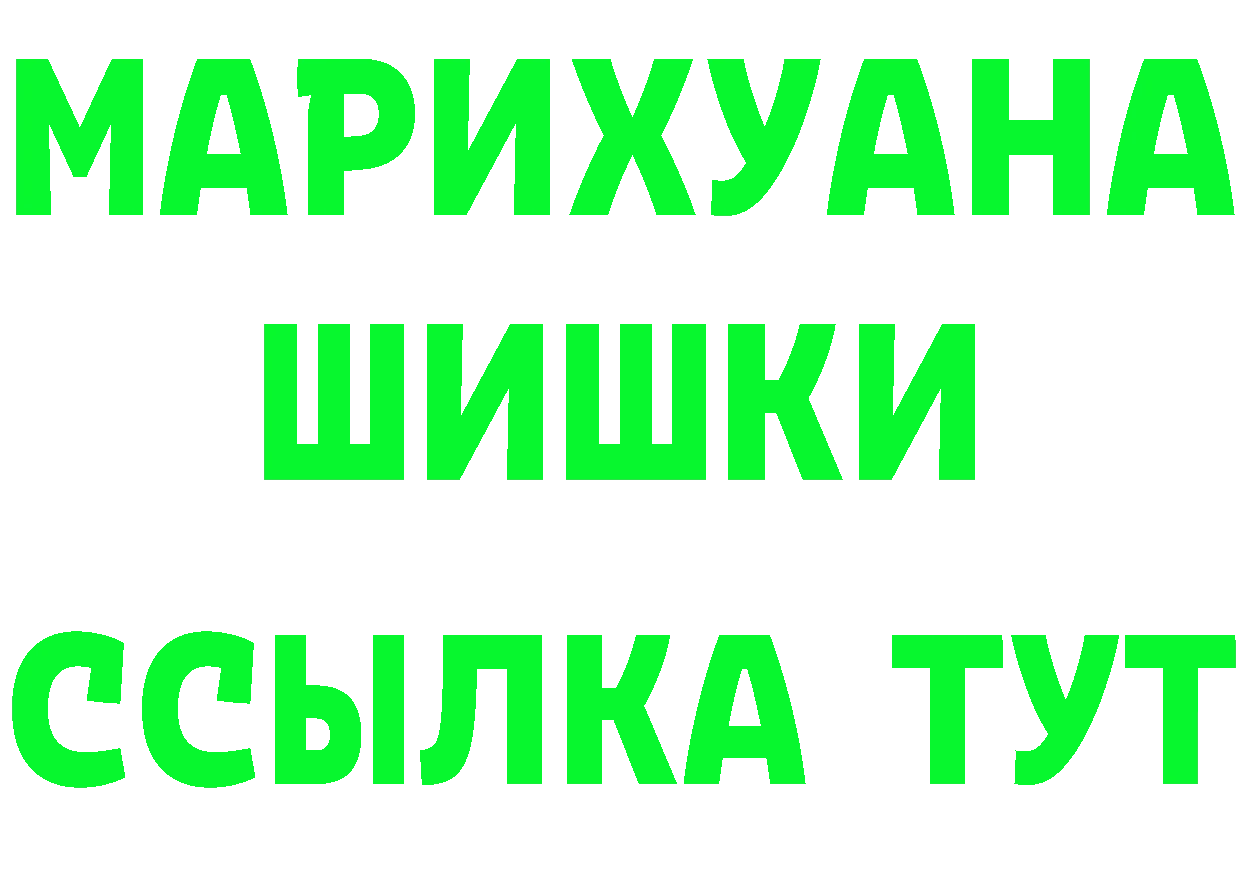 МАРИХУАНА
ШИШКИ
ССЫЛКА ТУТ